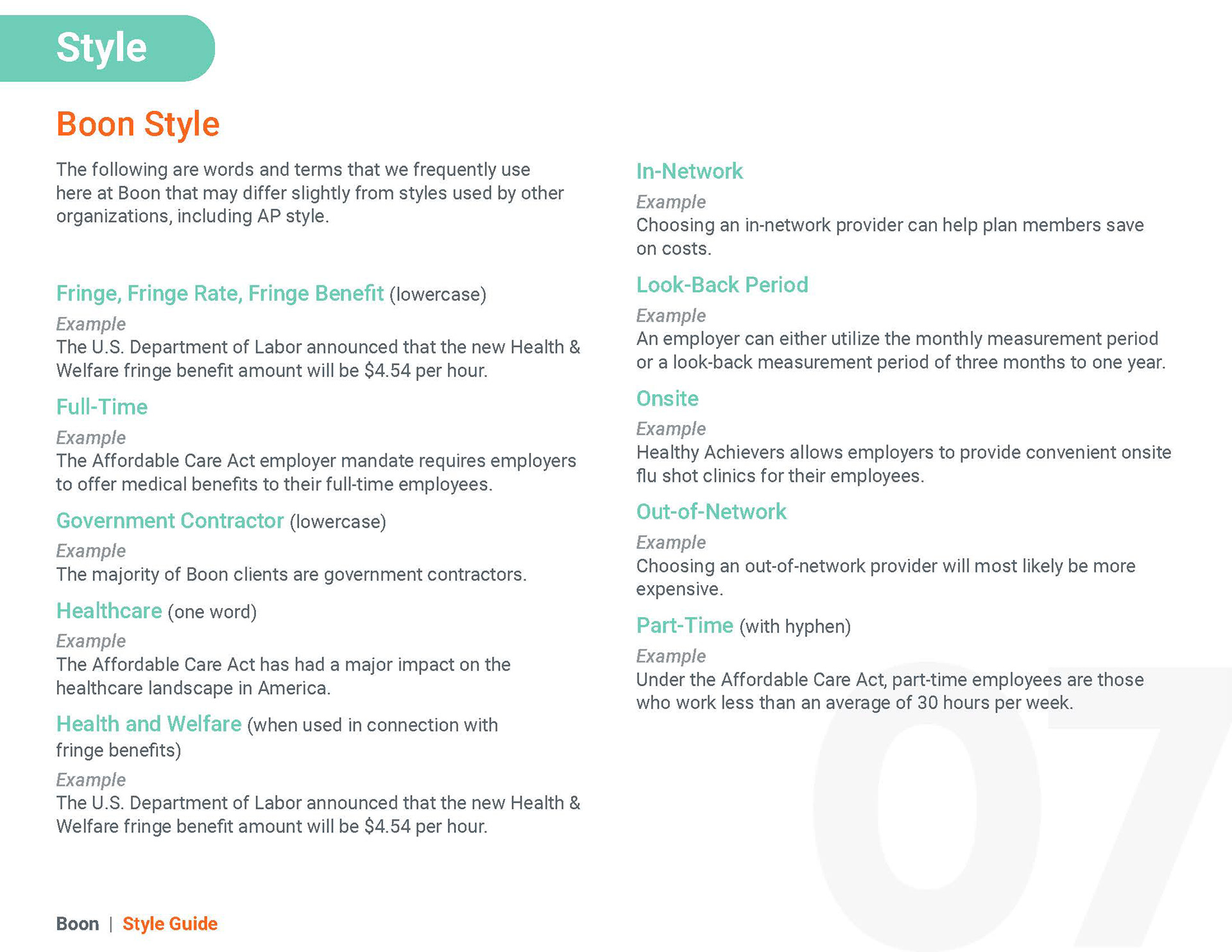 Style

Boon Style

The following are words and terms that we frequently use here at Boon that may differ slightly from styles used by other organizations, including AP style.

Fringe, Fringe Rate, Fringe Benefit (lowercase)

Example
The U.S. Department of Labor announced that the new Health & Welfare fringe benefit amount will be $4.54 per hour.

Full-Time

Example
The Affordable Care Act employer mandate requires employers to offer medical benefits to their full-time employees.

Government Contractor (lowercase)

Example
The majority of Boon clients are government contractors.

Healthcare (one word)

Example
The Affordable Care Act has had a major impact on the healthcare landscape in America.

Health and Welfare (when used in connection with fringe benefits)

Example
The U.S. Department of Labor announced that the new Health & Welfare fringe benefit amount will be $4.54 per hour.

In-Network

Example
Choosing an in-network provider can help plan members save on costs.

Look-Back Period

Example
An employer can either utilize the monthly measurement period or a look-back measurement period of three months to one year.

Onsite

Example
Healthy Achievers allows employers to provide convenient onsite flu shot clinics for their employees.

Out-of-Network

Example
Choosing an out-of-network provider will most likely be more expensive.

Part-Time (with hyphen)

Example
Under the Affordable Care Act, part-time employees are those who work less than an average of 30 hours per week.

07

Boon | Style Guide